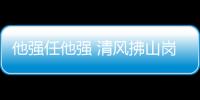 他强任他强 清风拂山岗